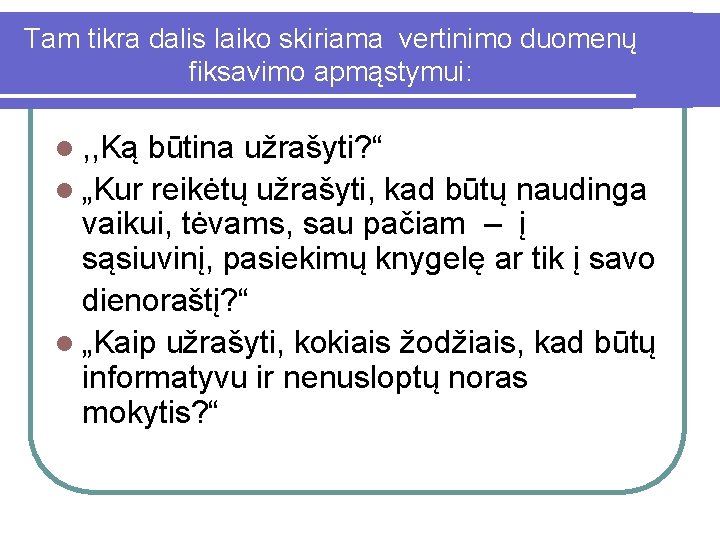 Tam tikra dalis laiko skiriama vertinimo duomenų fiksavimo apmąstymui:

,,Ką būtina užrašyti?“

„Kur reikėtų užrašyti, kad būtų naudinga vaikui, tėvams, sau pačiam – į sąsiuvinį, pasiekimų knygelę ar tik į savo dienoraštį?“

„Kaip užrašyti, kokiais žodžiais, kad būtų informatyvu ir nenusloptų noras mokytis?“